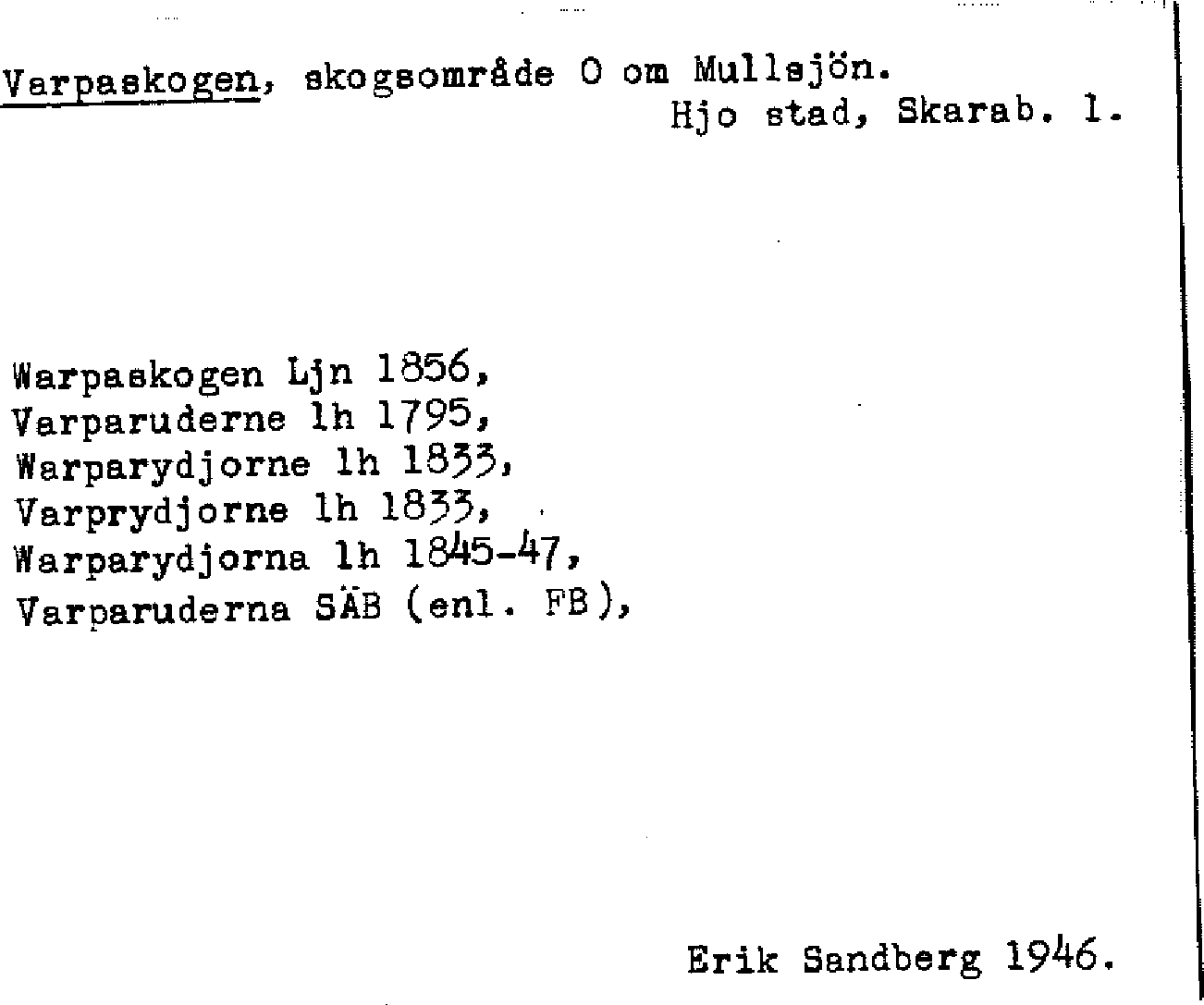 Varpaskogen, skogsområde O om Mullsjön.
Hjo stad, Skarab. l.

Warpaskogen Ljn 1856,
Varparuderne lh 1795,
Warparydjorne lh 1833,
Varprydjorne lh 1833,
Warparydjorna lh 1845-47,
Varparuderna SÄB (enl. FB),

Erik Sandberg 1946.